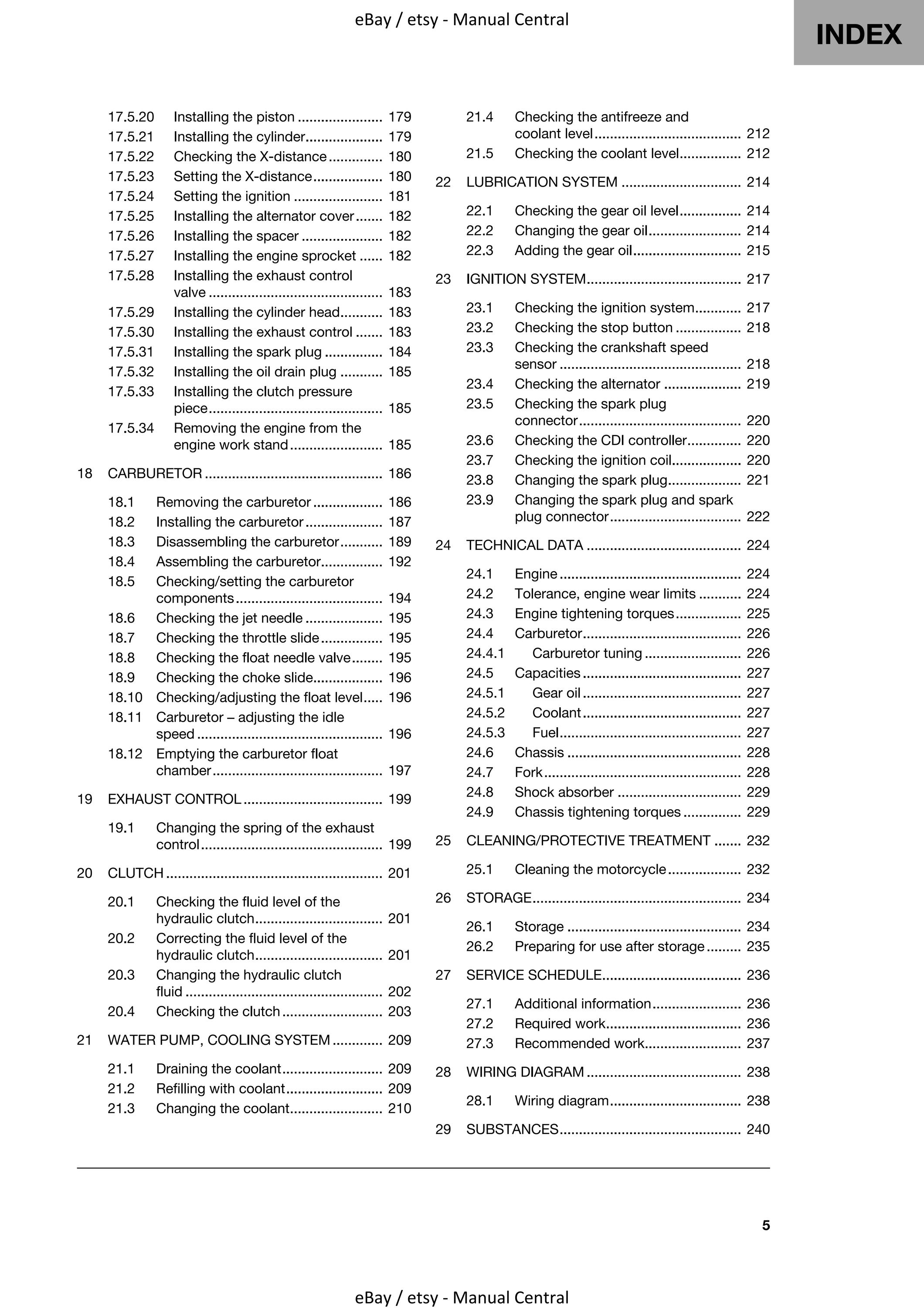 eBay / etsy - Manual Central

INDEX

17.5.20 Installing the piston 179
17.5.21 Installing the cylinder 179
17.5.22 Checking the X-distance 180
17.5.23 Setting the X-distance 180
17.5.24 Setting the ignition 181
17.5.25 Installing the alternator cover 182
17.5.26 Installing the spacer 182
17.5.27 Installing the engine sprocket 182
17.5.28 Installing the exhaust control valve 183
17.5.29 Installing the cylinder head 183
17.5.30 Installing the exhaust control 183
17.5.31 Installing the spark plug 184
17.5.32 Installing the oil drain plug 185
17.5.33 Installing the clutch pressure piece 185
17.5.34 Removing the engine from the engine work stand 185

18 CARBURETOR 186

18.1 Removing the carburetor 186
18.2 Installing the carburetor 187
18.3 Disassembling the carburetor 189
18.4 Assembling the carburetor 192
18.5 Checking/setting the carburetor components 194
18.6 Checking the jet needle 195
18.7 Checking the throttle slide 195
18.8 Checking the float needle valve 195
18.9 Checking the choke slide 196
18.10 Checking/adjusting the float level 196
18.11 Carburetor – adjusting the idle speed 196
18.12 Emptying the carburetor float chamber 197

19 EXHAUST CONTROL 199

19.1 Changing the spring of the exhaust control 199

20 CLUTCH 201

20.1 Checking the fluid level of the hydraulic clutch 201
20.2 Correcting the fluid level of the hydraulic clutch 201
20.3 Changing the hydraulic clutch fluid 202
20.4 Checking the clutch 203

21 WATER PUMP, COOLING SYSTEM 209

21.1 Draining the coolant 209
21.2 Refilling with coolant 209
21.3 Changing the coolant 210
21.4 Checking the antifreeze and coolant level 212
21.5 Checking the coolant level 212

22 LUBRICATION SYSTEM 214

22.1 Checking the gear oil level 214
22.2 Changing the gear oil 214
22.3 Adding the gear oil 215

23 IGNITION SYSTEM 217

23.1 Checking the ignition system 217
23.2 Checking the stop button 218
23.3 Checking the crankshaft speed sensor 218
23.4 Checking the alternator 219
23.5 Checking the spark plug connector 220
23.6 Checking the CDI controller 220
23.7 Checking the ignition coil 220
23.8 Changing the spark plug 221
23.9 Changing the spark plug and spark plug connector 222

24 TECHNICAL DATA 224

24.1 Engine 224
24.2 Tolerance, engine wear limits 224
24.3 Engine tightening torques 225
24.4 Carburetor 226
24.4.1 Carburetor tuning 226
24.5 Capacities 227
24.5.1 Gear oil 227
24.5.2 Coolant 227
24.5.3 Fuel 227
24.6 Chassis 228
24.7 Fork 228
24.8 Shock absorber 229
24.9 Chassis tightening torques 229

25 CLEANING/PROTECTIVE TREATMENT 232

25.1 Cleaning the motorcycle 232

26 STORAGE 234

26.1 Storage 234
26.2 Preparing for use after storage 235

27 SERVICE SCHEDULE 236

27.1 Additional information 236
27.2 Required work 236
27.3 Recommended work 237

28 WIRING DIAGRAM 238

28.1 Wiring diagram 238

29 SUBSTANCES 240

5

eBay / etsy - Manual Central